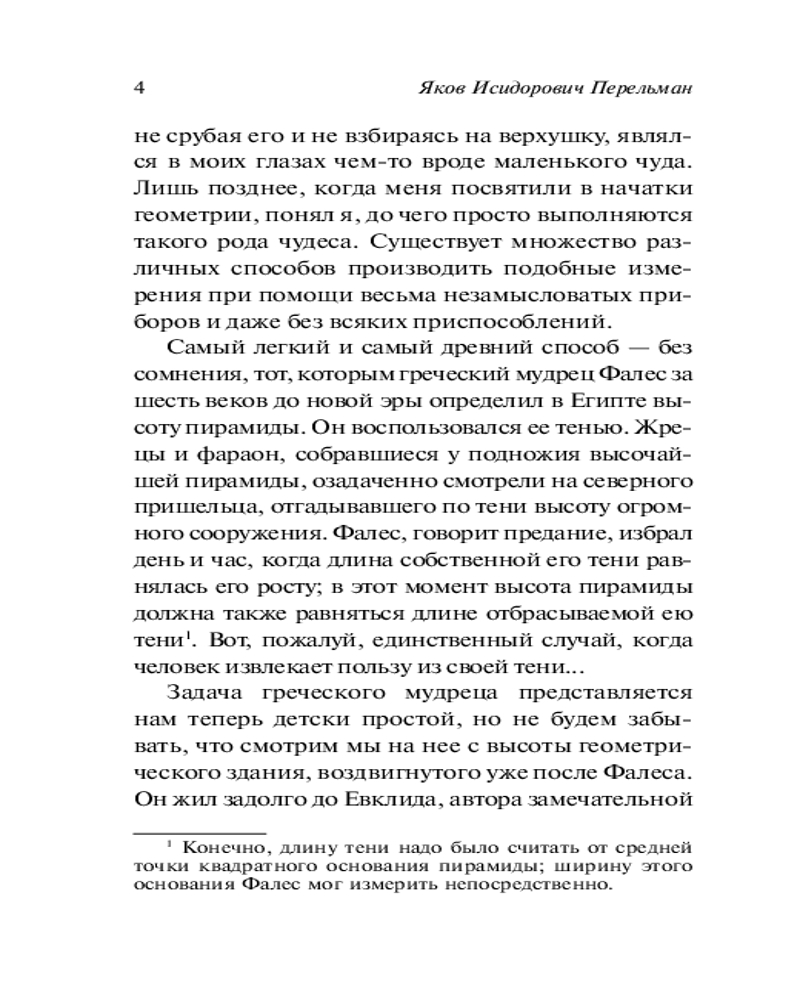 4 Яков Исидорович Перельман

не срубая его и не взбираясь на верхушку, являлся в моих глазах чем-то вроде маленького чуда. Лишь позднее, когда меня посвятили в начатки геометрии, понял я, до чего просто выполняются такого рода чудеса. Существует множество различных способов производить подобные измерения при помощи весьма незамысловатых приборов и даже без всяких приспособлений.

Самый легкий и самый древний способ — без сомнения, тот, которым греческий мудрец Фалес за шесть веков до новой эры определил в Египте высоту пирамиды. Он воспользовался ее тенью. Жрецы и фараон, собравшиеся у подножия высочайшей пирамиды, озадаченно смотрели на северного пришельца, отгадывавшего по тени высоту огромного сооружения. Фалес, говорит предание, избрал день и час, когда длина собственной его тени равнялась его росту; в этот момент высота пирамиды должна также равняться длине отбрасываемой ею тени$^1$. Вот, пожалуй, единственный случай, когда человек извлекает пользу из своей тени...

Задача греческого мудреца представляется нам теперь детски простой, но не будем забывать, что смотрим мы на нее с высоты геометрического здания, воздвигнутого уже после Фалеса. Он жил задолго до Евклида, автора замечательной

$^1$ Конечно, длину тени надо было считать от средней точки квадратного основания пирамиды; ширину этого основания Фалес мог измерить непосредственно.